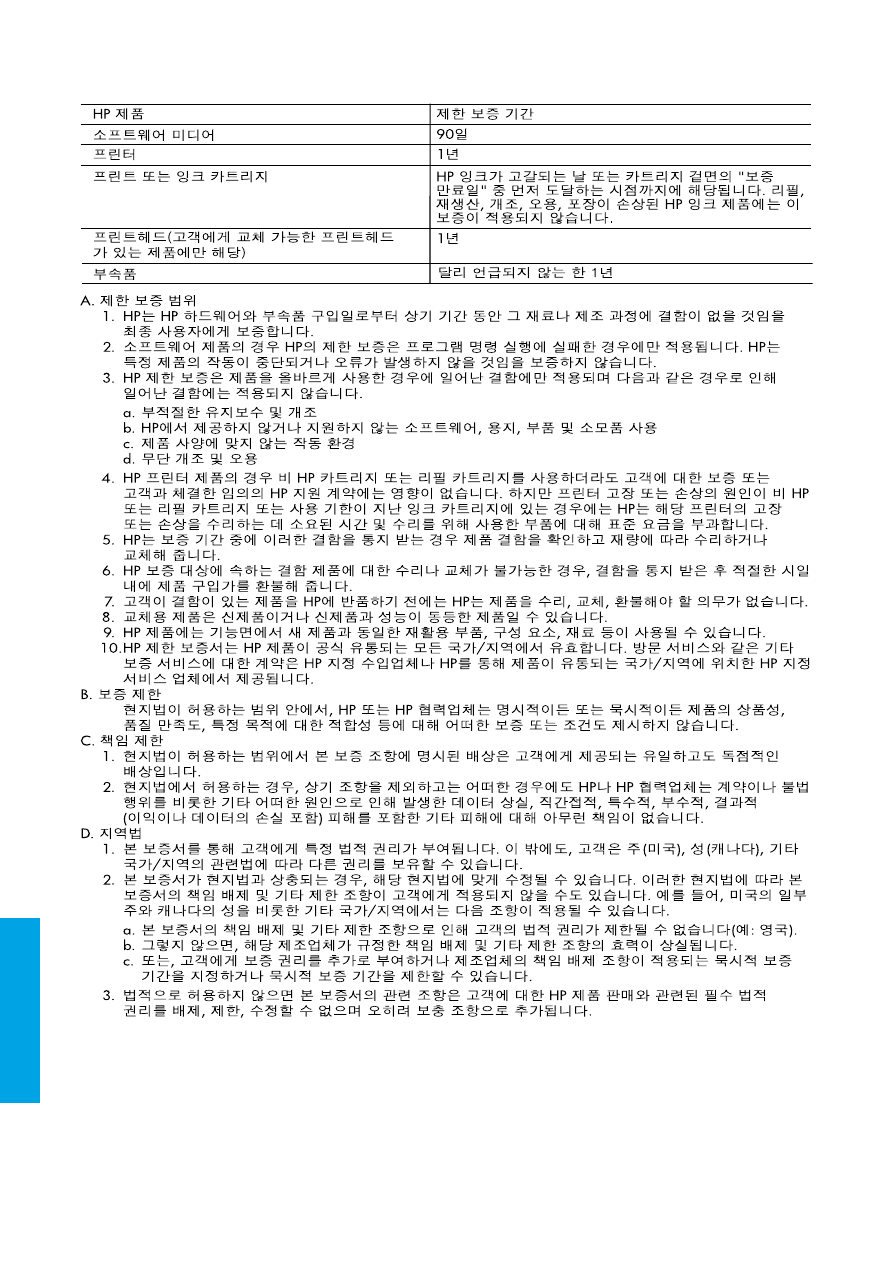 | HP 제품 | 제한 보증 기간 |
|---|---|
| 소프트웨어 미디어 | 90일 |
| 프린터 | 1년 |
| 프린트 또는 잉크 카트리지 | HP 잉크가 고갈되는 날 또는 카트리지 겉면의 "보증 만료일" 중 먼저 도달하는 시점까지에 해당됩니다. 리필, 재생산, 개조, 오용, 포장이 손상된 HP 잉크 제품에는 이 보증이 적용되지 않습니다. |
| 프린트헤드(고객에게 교체 가능한 프린트헤드가 있는 제품에만 해당) | 1년 |
| 부속품 | 달리 언급되지 않는 한 1년 |

A. 제한 보증 범위
1. HP는 HP 하드웨어와 부속품 구입일로부터 상기 기간 동안 그 재료나 제조 과정에 결함이 없을 것임을 최종 사용자에게 보증합니다.
2. 소프트웨어 제품의 경우 HP의 제한 보증은 프로그램 명령 실행에 실패한 경우에만 적용됩니다. HP는 특정 제품의 작동이 중단되거나 오류가 발생하지 않을 것임을 보증하지 않습니다.
3. HP 제한 보증은 제품을 올바르게 사용한 경우에 일어난 결함에만 적용되며 다음과 같은 경우로 인해 일어난 결함에는 적용되지 않습니다.
a. 부적절한 유지보수 및 개조
b. HP에서 제공하지 않거나 지원하지 않는 소프트웨어, 용지, 부품 및 소모품 사용
c. 제품 사양에 맞지 않는 작동 환경
d. 무단 개조 및 오용
4. HP 프린터 제품의 경우 비 HP 카트리지 또는 리필 카트리지를 사용하더라도 고객에 대한 보증 또는 고객과 체결한 임의의 HP 지원 계약에는 영향이 없습니다. 하지만 프린터 고장 또는 손상의 원인이 비 HP 또는 리필 카트리지 또는 사용 기한이 지난 잉크 카트리지에 있는 경우에는 HP는 해당 프린터의 고장 또는 손상을 수리하는 데 소요된 시간 및 수리를 위해 사용한 부품에 대해 표준 요금을 부과합니다.
5. HP는 보증 기간 중에 이러한 결함을 통지 받는 경우 제품 결함을 확인하고 재량에 따라 수리하거나 교체해 줍니다.
6. HP 보증 대상에 속하는 결함 제품에 대한 수리나 교체가 불가능한 경우, 결함을 통지 받은 후 적절한 시일 내에 제품 구입가를 환불해 줍니다.
7. 고객이 결함이 있는 제품을 HP에 반품하기 전에는 HP는 제품을 수리, 교체, 환불해야 할 의무가 없습니다.
8. 교체용 제품은 신제품이거나 신제품과 성능이 동등한 제품일 수 있습니다.
9. HP 제품에는 기능면에서 새 제품과 동일한 재활용 부품, 구성 요소, 재료 등이 사용될 수 있습니다.
10.HP 제한 보증서는 HP 제품이 공식 유통되는 모든 국가/지역에서 유효합니다. 방문 서비스와 같은 기타 보증 서비스에 대한 계약은 HP 지정 수입업체나 HP를 통해 제품이 유통되는 국가/지역에 위치한 HP 지정 서비스 업체에서 제공됩니다.
B. 보증 제한
현지법이 허용하는 범위 안에서, HP 또는 HP 협력업체는 명시적이든 또는 묵시적이든 제품의 상품성, 품질 만족도, 특정 목적에 대한 적합성 등에 대해 어떠한 보증 또는 조건도 제시하지 않습니다.
C. 책임 제한
1. 현지법이 허용하는 범위에서 본 보증 조항에 명시된 배상은 고객에게 제공되는 유일하고도 독점적인 배상입니다.
2. 현지법에서 허용하는 경우, 상기 조항을 제외하고는 어떠한 경우에도 HP나 HP 협력업체는 계약이나 불법 행위를 비롯한 기타 어떠한 원인으로 인해 발생한 데이터 상실, 직간접적, 특수적, 부수적, 결과적 (이익이나 데이터의 손실 포함) 피해를 포함한 기타 피해에 대해 아무런 책임이 없습니다.
D. 지역법
1. 본 보증서를 통해 고객에게 특정 법적 권리가 부여됩니다. 이 밖에도, 고객은 주(미국), 성(캐나다), 기타 국가/지역의 관련법에 따라 다른 권리를 보유할 수 있습니다.
2. 본 보증서가 현지법과 상충되는 경우, 해당 현지법에 맞게 수정될 수 있습니다. 이러한 현지법에 따라 본 보증서의 책임 배제 및 기타 제한 조항이 고객에게 적용되지 않을 수도 있습니다. 예를 들어, 미국의 일부 주와 캐나다의 성을 비롯한 기타 국가/지역에서는 다음 조항이 적용될 수 있습니다.
a. 본 보증서의 책임 배제 및 기타 제한 조항으로 인해 고객의 법적 권리가 제한될 수 없습니다(예: 영국).
b. 그렇지 않으면, 해당 제조업체가 규정한 책임 배제 및 기타 제한 조항의 효력이 상실됩니다.
c. 또는, 고객에게 보증 권리를 추가로 부여하거나 제조업체의 책임 배제 조항이 적용되는 묵시적 보증 기간을 지정하거나 묵시적 보증 기간을 제한할 수 있습니다.
3. 법적으로 허용하지 않으면 본 보증서의 관련 조항은 고객에 대한 HP 제품 판매와 관련된 필수 법적 권리를 배제, 제한, 수정할 수 없으며 오히려 보충 조항으로 추가됩니다.